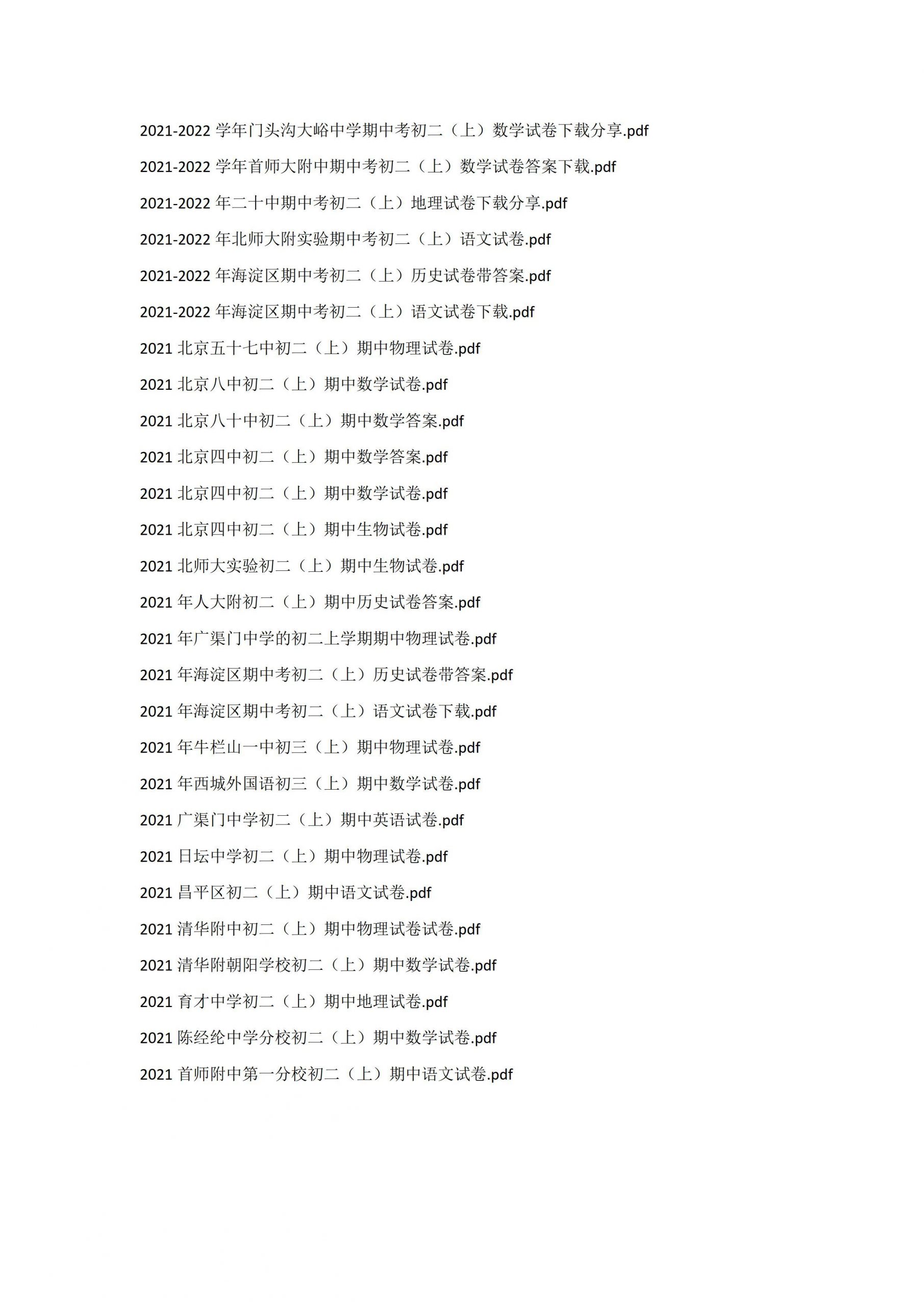 2021-2022学年门头沟大峪中学期中考初二（上）数学试卷下载分享.pdf

2021-2022学年首师大附中期中考初二（上）数学试卷答案下载.pdf

2021-2022年二十中期中考初二（上）地理试卷下载分享.pdf

2021-2022年北师大附实验期中考初二（上）语文试卷.pdf

2021-2022年海淀区期中考初二（上）历史试卷带答案.pdf

2021-2022年海淀区期中考初二（上）语文试卷下载.pdf

2021北京五十七中初二（上）期中物理试卷.pdf

2021北京八中初二（上）期中数学试卷.pdf

2021北京八十中初二（上）期中数学答案.pdf

2021北京四中初二（上）期中数学答案.pdf

2021北京四中初二（上）期中数学试卷.pdf

2021北京四中初二（上）期中生物试卷.pdf

2021北师大实验初二（上）期中生物试卷.pdf

2021年人大附初二（上）期中历史试卷答案.pdf

2021年广渠门中学的初二上学期期中物理试卷.pdf

2021年海淀区期中考初二（上）历史试卷带答案.pdf

2021年海淀区期中考初二（上）语文试卷下载.pdf

2021年牛栏山一中初三（上）期中物理试卷.pdf

2021年西城外国语初三（上）期中数学试卷.pdf

2021广渠门中学初二（上）期中英语试卷.pdf

2021日坛中学初二（上）期中物理试卷.pdf

2021昌平区初二（上）期中语文试卷.pdf

2021清华附中初二（上）期中物理试卷试卷.pdf

2021清华附朝阳学校初二（上）期中数学试卷.pdf

2021育才中学初二（上）期中地理试卷.pdf

2021陈经纶中学分校初二（上）期中数学试卷.pdf

2021首师附中第一分校初二（上）期中语文试卷.pdf